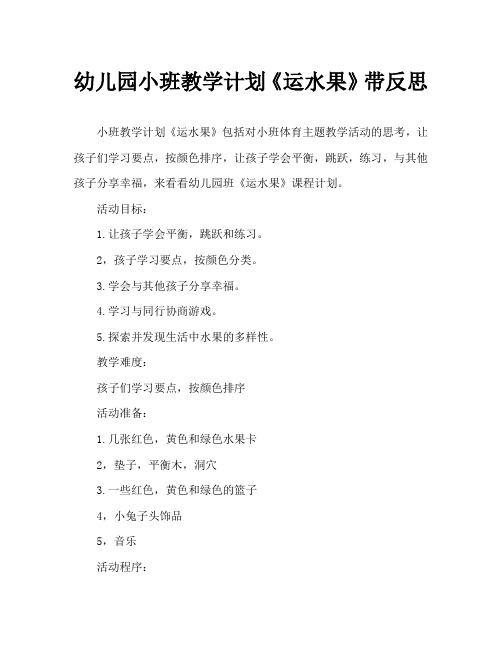 幼儿园小班教学计划《运水果》带反思

小班教学计划《运水果》包括对小班体育主题教学活动的思考，让孩子们学习要点，按颜色排序，让孩子学会平衡，跳跃，练习，与其他孩子分享幸福，来看看幼儿园班《运水果》课程计划。

活动目标：

1.让孩子学会平衡，跳跃和练习。

2，孩子学习要点，按颜色分类。

3.学会与其他孩子分享幸福。

4.学习与同行协商游戏。

5.探索并发现生活中水果的多样性。

教学难度：

孩子们学习要点，按颜色排序

活动准备：

1.几张红色，黄色和绿色水果卡

2，垫子，平衡木，洞穴

3.一些红色，黄色和绿色的篮子

4，小兔子头饰品

5，音乐

活动程序：